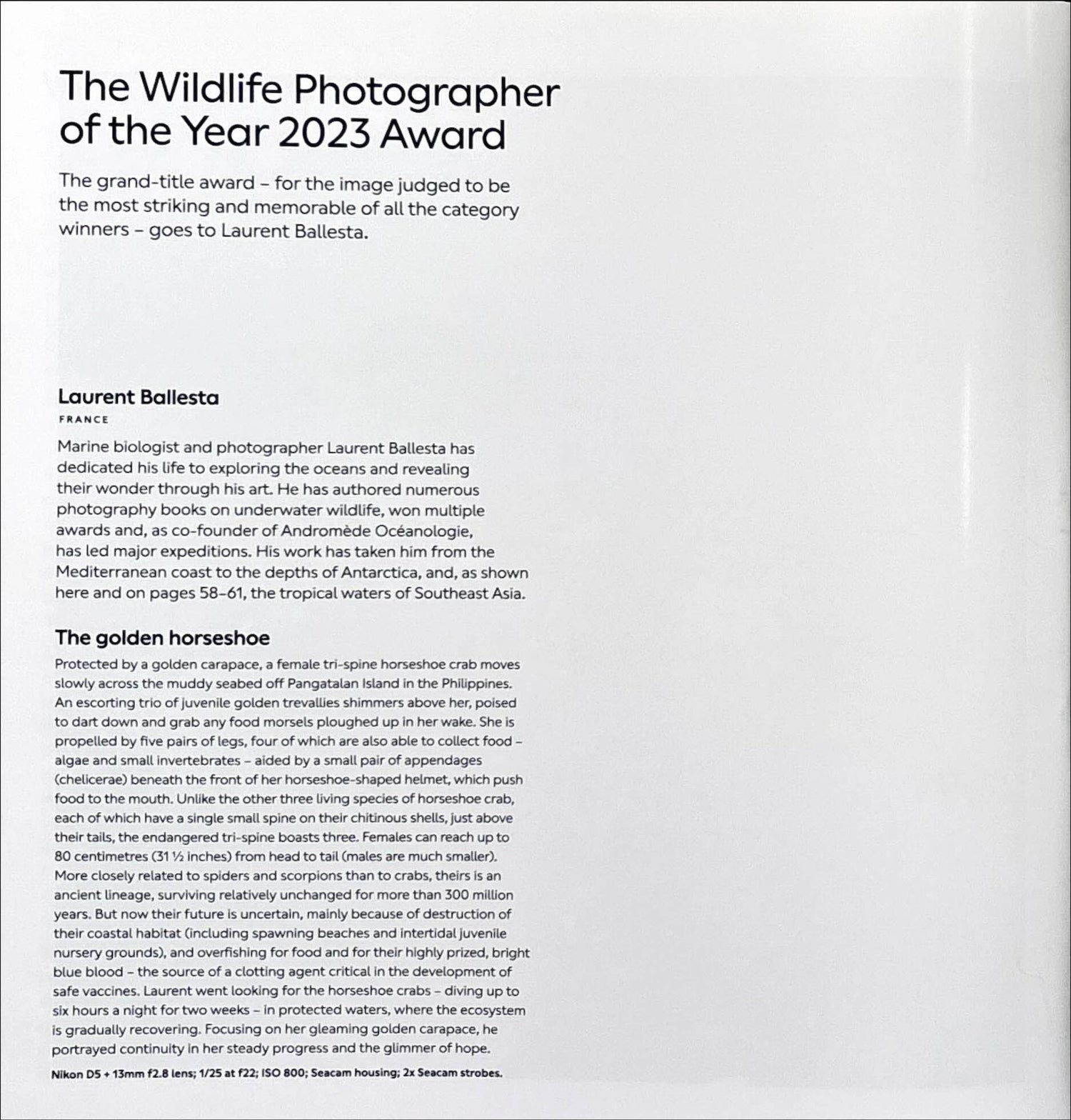 The Wildlife Photographer of the Year 2023 Award

The grand-title award – for the image judged to be the most striking and memorable of all the category winners – goes to Laurent Ballesta.

Laurent Ballesta

FRANCE

Marine biologist and photographer Laurent Ballesta has dedicated his life to exploring the oceans and revealing their wonder through his art. He has authored numerous photography books on underwater wildlife, won multiple awards and, as co-founder of Andromède Océanologie, has led major expeditions. His work has taken him from the Mediterranean coast to the depths of Antarctica, and, as shown here and on pages 58–61, the tropical waters of Southeast Asia.

The golden horseshoe

Protected by a golden carapace, a female tri-spine horseshoe crab moves slowly across the muddy seabed off Pangatalan Island in the Philippines. An escorting trio of juvenile golden trevallies shimmers above her, poised to dart down and grab any food morsels ploughed up in her wake. She is propelled by five pairs of legs, four of which are also able to collect food – algae and small invertebrates – aided by a small pair of appendages (chelicerae) beneath the front of her horseshoe-shaped helmet, which push food to the mouth. Unlike the other three living species of horseshoe crab, each of which have a single small spine on their chitinous shells, just above their tails, the endangered tri-spine boasts three. Females can reach up to 80 centimetres (31 ½ inches) from head to tail (males are much smaller). More closely related to spiders and scorpions than to crabs, theirs is an ancient lineage, surviving relatively unchanged for more than 300 million years. But now their future is uncertain, mainly because of destruction of their coastal habitat (including spawning beaches and intertidal juvenile nursery grounds), and overfishing for food and for their highly prized, bright blue blood – the source of a clotting agent critical in the development of safe vaccines. Laurent went looking for the horseshoe crabs – diving up to six hours a night for two weeks – in protected waters, where the ecosystem is gradually recovering. Focusing on her gleaming golden carapace, he portrayed continuity in her steady progress and the glimmer of hope.

Nikon D5 + 13mm f2.8 lens; 1/25 at f22; ISO 800; Seacam housing; 2x Seacam strobes.